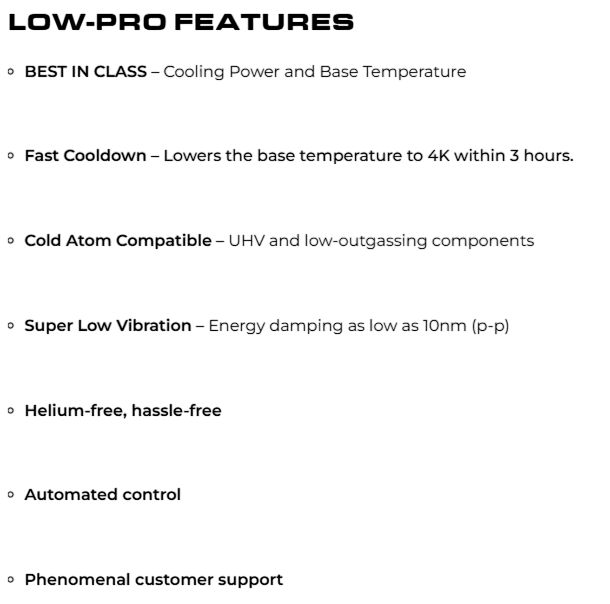 LOW-PRO FEATURES

• BEST IN CLASS – Cooling Power and Base Temperature

• Fast Cooldown – Lowers the base temperature to 4K within 3 hours.

• Cold Atom Compatible – UHV and low-outgassing components

• Super Low Vibration – Energy damping as low as 10nm (p-p)

• Helium-free, hassle-free

• Automated control

• Phenomenal customer support